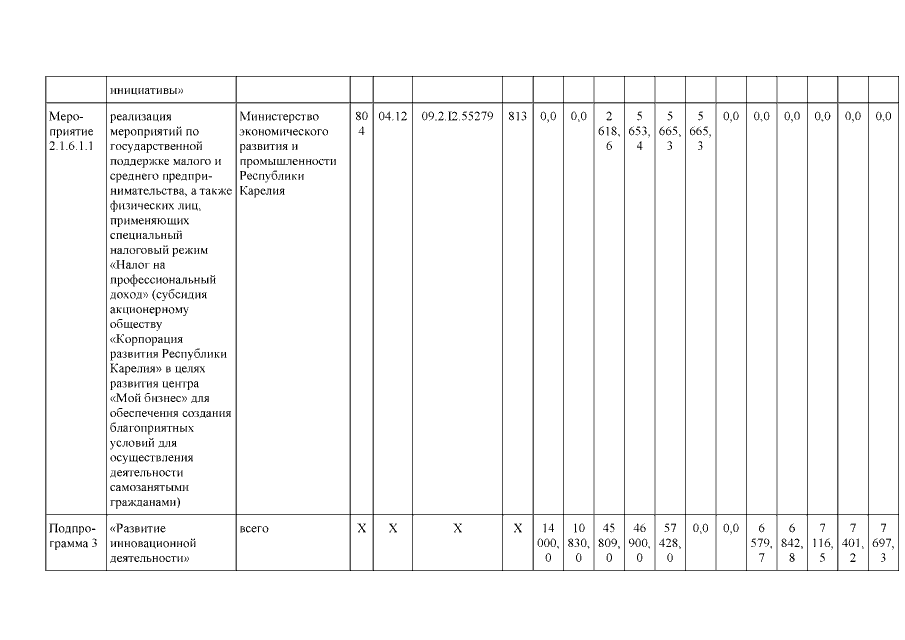 | | инициативы» | | | | | | | | | | | | | | | | | |
|---|---|---|---|---|---|---|---|---|---|---|---|---|---|---|---|---|---|---|
| Мероприятие 2.1.6.1.1 | реализация мероприятий по государственной поддержке малого и среднего предпринимательства, а также физических лиц, применяющих специальный налоговый режим «Налог на профессиональный доход» (субсидия акционерному обществу «Корпорация развития Республики Карелия» в целях развития центра «Мой бизнес» для обеспечения создания благоприятных условий для осуществления деятельности самозанятыми гражданами) | Министерство экономического развития и промышленности Республики Карелия | 804 | 04.12 | 09.2.I2.55279 | 813 | 0,0 | 0,0 | 2 618,6 | 5 653,4 | 5 665,3 | 5 665,3 | 0,0 | 0,0 | 0,0 | 0,0 | 0,0 | 0,0 |
| Подпрограмма 3 | «Развитие инновационной деятельности» | всего | X | X | X | X | 14 000,0 | 10 830,0 | 45 809,0 | 46 900,0 | 57 428,0 | 0,0 | 0,0 | 6 579,7 | 6 842,8 | 7 116,5 | 7 401,2 | 7 697,3 |